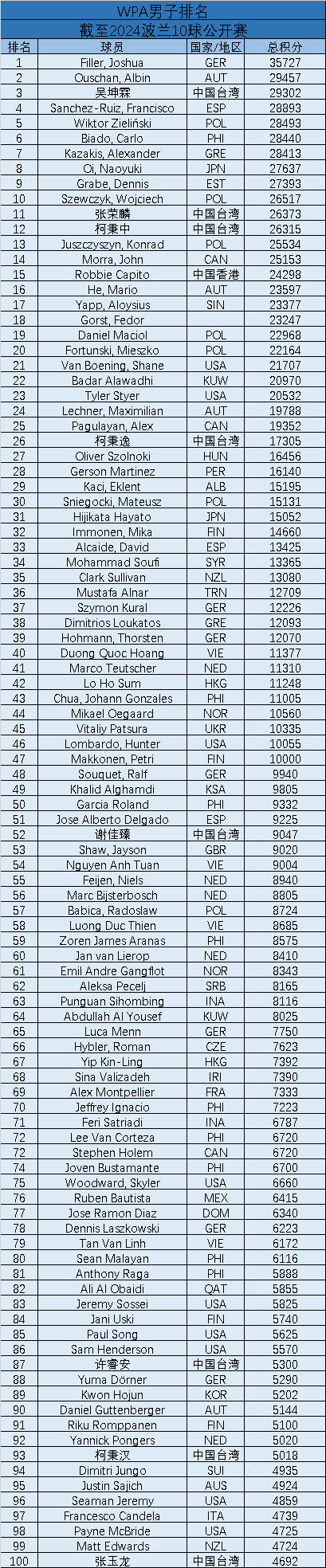 WPA男子排名

截至2024波兰10球公开赛

| 排名 | 球员 | 国家/地区 | 总积分 |
|---|---|---|---|
| 1 | Filler, Joshua | GER | 35727 |
| 2 | Ouschan, Albin | AUT | 29457 |
| 3 | 吴坤霖 | 中国台湾 | 29302 |
| 4 | Sanchez-Ruiz, Francisco | ESP | 28893 |
| 5 | Wiktor Zieliński | POL | 28493 |
| 6 | Biado, Carlo | PHI | 28440 |
| 7 | Kazakis, Alexander | GRE | 28413 |
| 8 | Oi, Naoyuki | JPN | 27637 |
| 9 | Grabe, Dennis | EST | 27393 |
| 10 | Szewczyk, Wojciech | POL | 26517 |
| 11 | 张荣麟 | 中国台湾 | 26373 |
| 12 | 柯秉中 | 中国台湾 | 26315 |
| 13 | Juszczyszyn, Konrad | POL | 25534 |
| 14 | Morra, John | CAN | 25153 |
| 15 | Robbie Capito | 中国香港 | 24298 |
| 16 | He, Mario | AUT | 23597 |
| 17 | Yapp, Aloysius | SIN | 23377 |
| 18 | Gorst, Fedor | | 23247 |
| 19 | Daniel Maciol | POL | 22968 |
| 20 | Fortunski, Mieszko | POL | 22164 |
| 21 | Van Boening, Shane | USA | 21707 |
| 22 | Badar Alawadhi | KUW | 20970 |
| 23 | Tyler Styer | USA | 20532 |
| 24 | Lechner, Maximilian | AUT | 19788 |
| 25 | Pagulayan, Alex | CAN | 19352 |
| 26 | 柯秉逸 | 中国台湾 | 17305 |
| 27 | Oliver Szolnoki | HUN | 16456 |
| 28 | Gerson Martinez | PER | 16140 |
| 29 | Kaci, Eklent | ALB | 15195 |
| 30 | Sniegocki, Mateusz | POL | 15131 |
| 31 | Hijikata Hayato | JPN | 15052 |
| 32 | Immonen, Mika | FIN | 14660 |
| 33 | Alcaide, David | ESP | 13425 |
| 34 | Mohammad Soufi | SYR | 13365 |
| 35 | Clark Sullivan | NZL | 13080 |
| 36 | Mustafa Alnar | TRN | 12709 |
| 37 | Szymon Kural | GER | 12226 |
| 38 | Dimitrios Loukatos | GRE | 12093 |
| 39 | Hohmann, Thorsten | GER | 12070 |
| 40 | Duong Quoc Hoang | VIE | 11377 |
| 41 | Marco Teutscher | NED | 11310 |
| 42 | Lo Ho Sum | HKG | 11248 |
| 43 | Chua, Johann Gonzales | PHI | 11005 |
| 44 | Mikael Oegaard | NOR | 10560 |
| 45 | Vitaliy Patsura | UKR | 10335 |
| 46 | Lombardo, Hunter | USA | 10055 |
| 47 | Makkonen, Petri | FIN | 10000 |
| 48 | Souquet, Ralf | GER | 9940 |
| 49 | Khalid Alghamdi | KSA | 9805 |
| 50 | Garcia Roland | PHI | 9332 |
| 51 | Jose Alberto Delgado | ESP | 9225 |
| 52 | 谢佳臻 | 中国台湾 | 9047 |
| 53 | Shaw, Jayson | GBR | 9020 |
| 54 | Nguyen Anh Tuan | VIE | 9004 |
| 55 | Feijen, Niels | NED | 8940 |
| 56 | Marc Bijsterbosch | NED | 8805 |
| 57 | Babica, Radoslaw | POL | 8724 |
| 58 | Luong Duc Thien | VIE | 8685 |
| 59 | Zoren James Aranas | PHI | 8575 |
| 60 | Jan van Lierop | NED | 8410 |
| 61 | Emil Andre Gangflot | NOR | 8343 |
| 62 | Aleksa Pecelj | SRB | 8165 |
| 63 | Punguan Sihombing | INA | 8116 |
| 64 | Abdullah Al Yousef | KUW | 8025 |
| 65 | Luca Menn | GER | 7750 |
| 66 | Hybler, Roman | CZE | 7623 |
| 67 | Yip Kin-Ling | HKG | 7392 |
| 68 | Sina Valizadeh | IRI | 7390 |
| 69 | Alex Montpellier | FRA | 7333 |
| 70 | Jeffrey Ignacio | PHI | 7223 |
| 71 | Feri Satriadi | INA | 6787 |
| 72 | Lee Van Corteza | PHI | 6720 |
| 72 | Stephen Holem | CAN | 6720 |
| 74 | Joven Bustamante | PHI | 6700 |
| 75 | Woodward, Skyler | USA | 6660 |
| 76 | Ruben Bautista | MEX | 6415 |
| 77 | Jose Ramon Diaz | DOM | 6340 |
| 78 | Dennis Laszkowski | GER | 6223 |
| 79 | Tan Van Linh | VIE | 6172 |
| 80 | Sean Malayan | PHI | 6116 |
| 81 | Anthony Raga | PHI | 5888 |
| 82 | Ali Al Obaidi | QAT | 5855 |
| 83 | Jeremy Sossei | USA | 5825 |
| 84 | Jani Uski | FIN | 5740 |
| 85 | Paul Song | USA | 5625 |
| 86 | Sam Henderson | USA | 5570 |
| 87 | 许睿安 | 中国台湾 | 5300 |
| 88 | Yuma Dörner | GER | 5290 |
| 89 | Kwon Hojun | KOR | 5202 |
| 90 | Daniel Guttenberger | AUT | 5144 |
| 91 | Riku Romppanen | FIN | 5100 |
| 92 | Yannick Pongers | NED | 5020 |
| 93 | 柯秉汉 | 中国台湾 | 5018 |
| 94 | Dimitri Jungo | SUI | 4935 |
| 95 | Justin Sajich | AUS | 4924 |
| 96 | Seaman Jeremy | USA | 4859 |
| 97 | Francesco Candela | ITA | 4739 |
| 98 | Payne McBride | USA | 4725 |
| 99 | Matt Edwards | NZL | 4724 |
| 100 | 张玉龙 | 中国台湾 | 4692 |